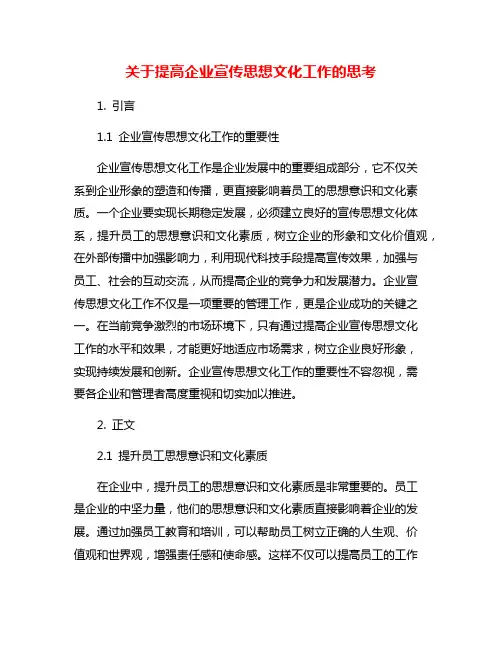 关于提高企业宣传思想文化工作的思考

1. 引言

1.1 企业宣传思想文化工作的重要性

企业宣传思想文化工作是企业发展中的重要组成部分，它不仅关系到企业形象的塑造和传播，更直接影响着员工的思想意识和文化素质。一个企业要实现长期稳定发展，必须建立良好的宣传思想文化体系，提升员工的思想意识和文化素质，树立企业的形象和文化价值观，在外部传播中加强影响力，利用现代科技手段提高宣传效果，加强与员工、社会的互动交流，从而提高企业的竞争力和发展潜力。企业宣传思想文化工作不仅是一项重要的管理工作，更是企业成功的关键之一。在当前竞争激烈的市场环境下，只有通过提高企业宣传思想文化工作的水平和效果，才能更好地适应市场需求，树立企业良好形象，实现持续发展和创新。企业宣传思想文化工作的重要性不容忽视，需要各企业和管理者高度重视和切实加以推进。

2. 正文

2.1 提升员工思想意识和文化素质

在企业中，提升员工的思想意识和文化素质是非常重要的。员工是企业的中坚力量，他们的思想意识和文化素质直接影响着企业的发展。通过加强员工教育和培训，可以帮助员工树立正确的人生观、价值观和世界观，增强责任感和使命感。这样不仅可以提高员工的工作